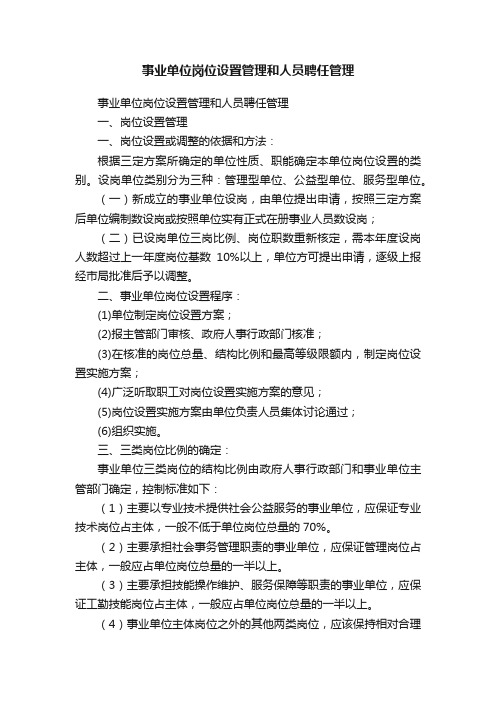 事业单位岗位设置管理和人员聘任管理

事业单位岗位设置管理和人员聘任管理

一、岗位设置管理

一、岗位设置或调整的依据和方法：

根据三定方案所确定的单位性质、职能确定本单位岗位设置的类别。设岗单位类别分为三种：管理型单位、公益型单位、服务型单位。

（一）新成立的事业单位设岗，由单位提出申请，按照三定方案后单位编制数设岗或按照单位实有正式在册事业人员数设岗；

（二）已设岗单位三岗比例、岗位职数重新核定，需本年度设岗人数超过上一年度岗位基数 10%以上，单位方可提出申请，逐级上报经市局批准后予以调整。

二、事业单位岗位设置程序：

(1)单位制定岗位设置方案；

(2)报主管部门审核、政府人事行政部门核准；

(3)在核准的岗位总量、结构比例和最高等级限额内，制定岗位设置实施方案；

(4)广泛听取职工对岗位设置实施方案的意见；

(5)岗位设置实施方案由单位负责人员集体讨论通过；

(6)组织实施。

三、三类岗位比例的确定：

事业单位三类岗位的结构比例由政府人事行政部门和事业单位主管部门确定，控制标准如下：

（1）主要以专业技术提供社会公益服务的事业单位，应保证专业技术岗位占主体，一般不低于单位岗位总量的 70%。

（2）主要承担社会事务管理职责的事业单位，应保证管理岗位占主体，一般应占单位岗位总量的一半以上。

（3）主要承担技能操作维护、服务保障等职责的事业单位，应保证工勤技能岗位占主体，一般应占单位岗位总量的一半以上。

（4）事业单位主体岗位之外的其他两类岗位，应该保持相对合理